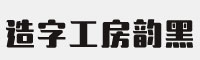 造字工房韵黑